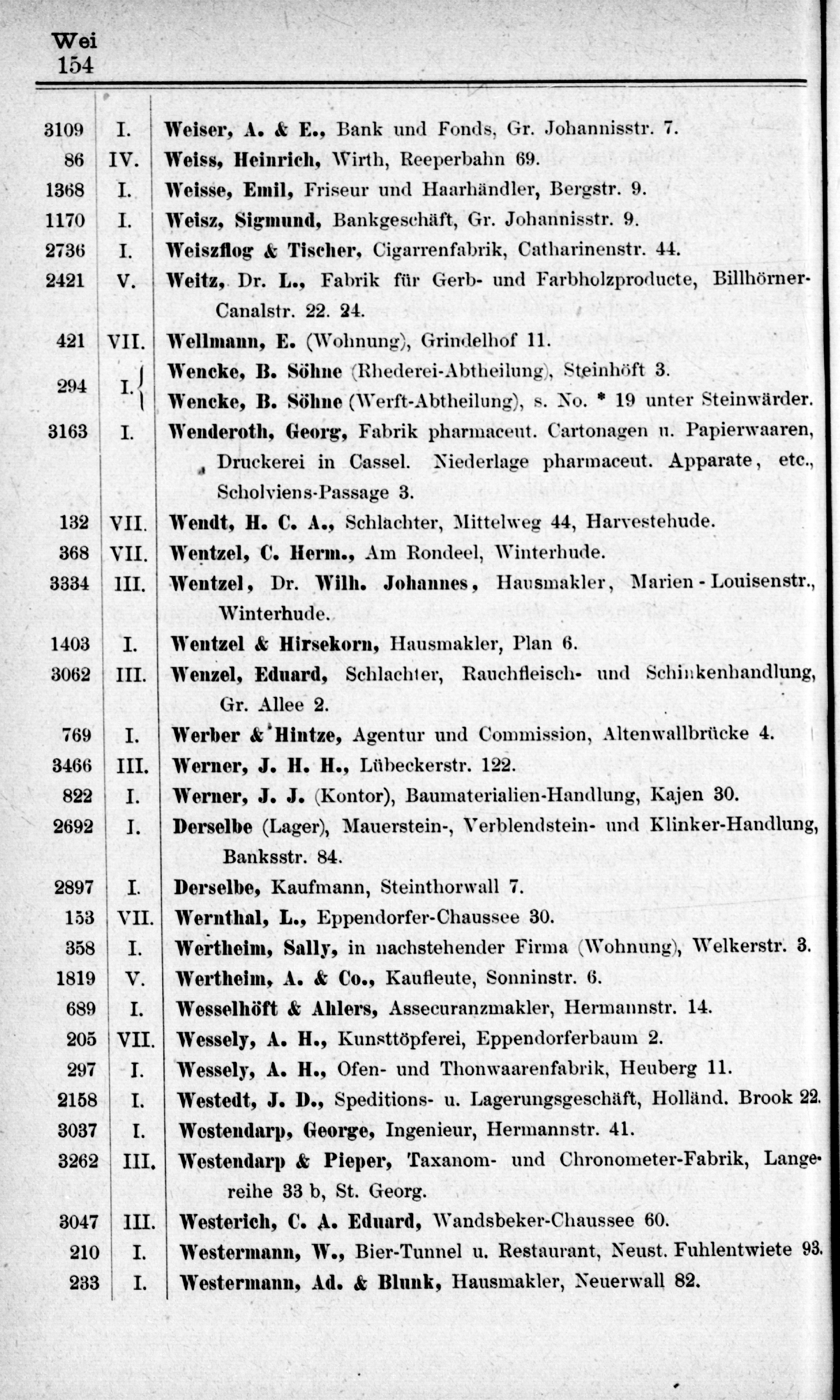 Wei
154

| | | |
|---|---|---|
| 3109 | I. | Weiser, A. & E., Bank und Fonds, Gr. Johannisstr. 7. |
| 86 | IV. | Weiss, Heinrich, Wirth, Reeperbahn 69. |
| 1368 | I. | Weisse, Emil, Friseur und Haarhändler, Bergstr. 9. |
| 1170 | I. | Weisz, Sigmund, Bankgeschäft, Gr. Johannisstr. 9. |
| 2736 | I. | Weiszflog & Tischer, Cigarrenfabrik, Catharinenstr. 44. |
| 2421 | V. | Weitz, Dr. L., Fabrik für Gerb- und Farbholzproducte, Billhörner-Canalstr. 22. 24. |
| 421 | VII. | Wellmann, E. (Wohnung), Grindelhof 11. |
| 294 | I. | Wencke, B. Söhne (Rhederei-Abtheilung), Steinhöft 3. Wencke, B. Söhne (Werft-Abtheilung), s. No. * 19 unter Steinwärder. |
| 3163 | I. | Wenderoth, Georg, Fabrik pharmaceut. Cartonagen u. Papierwaaren, Druckerei in Cassel. Niederlage pharmaceut. Apparate, etc., Scholviens-Passage 3. |
| 132 | VII. | Wendt, H. C. A., Schlachter, Mittelweg 44, Harvestehude. |
| 368 | VII. | Wentzel, C. Herm., Am Rondeel, Winterhude. |
| 3334 | III. | Wentzel, Dr. Wilh. Johannes, Hausmakler, Marien-Louisenstr., Winterhude. |
| 1403 | I. | Wentzel & Hirsekorn, Hausmakler, Plan 6. |
| 3062 | III. | Wenzel, Eduard, Schlachter, Rauchfleisch- und Schinkenhandlung, Gr. Allee 2. |
| 769 | I. | Werber & Hintze, Agentur und Commission, Altenwallbrücke 4. |
| 3466 | III. | Werner, J. H. H., Lübeckerstr. 122. |
| 822 | I. | Werner, J. J. (Kontor), Baumaterialien-Handlung, Kajen 30. |
| 2692 | I. | Derselbe (Lager), Mauerstein-, Verblendstein- und Klinker-Handlung, Banksstr. 84. |
| 2897 | I. | Derselbe, Kaufmann, Steinthorwall 7. |
| 153 | VII. | Wernthal, L., Eppendorfer-Chaussee 30. |
| 358 | I. | Wertheim, Sally, in nachstehender Firma (Wohnung), Welkerstr. 3. |
| 1819 | V. | Wertheim, A. & Co., Kaufleute, Sonninstr. 6. |
| 689 | I. | Wesselhöft & Ahlers, Assecuranzmakler, Hermannstr. 14. |
| 205 | VII. | Wessely, A. H., Kunsttöpferei, Eppendorferbaum 2. |
| 297 | I. | Wessely, A. H., Ofen- und Thonwaarenfabrik, Heuberg 11. |
| 2158 | I. | Westedt, J. D., Speditions- u. Lagerungsgeschäft, Holländ. Brook 22. |
| 3037 | I. | Westendarp, George, Ingenieur, Hermannstr. 41. |
| 3262 | III. | Westendarp & Pieper, Taxanom- und Chronometer-Fabrik, Langereihe 33 b, St. Georg. |
| 3047 | III. | Westerich, C. A. Eduard, Wandsbeker-Chaussee 60. |
| 210 | I. | Westermann, W., Bier-Tunnel u. Restaurant, Neust. Fuhlentwiete 93. |
| 233 | I. | Westermann, Ad. & Blunk, Hausmakler, Neuerwall 82. |